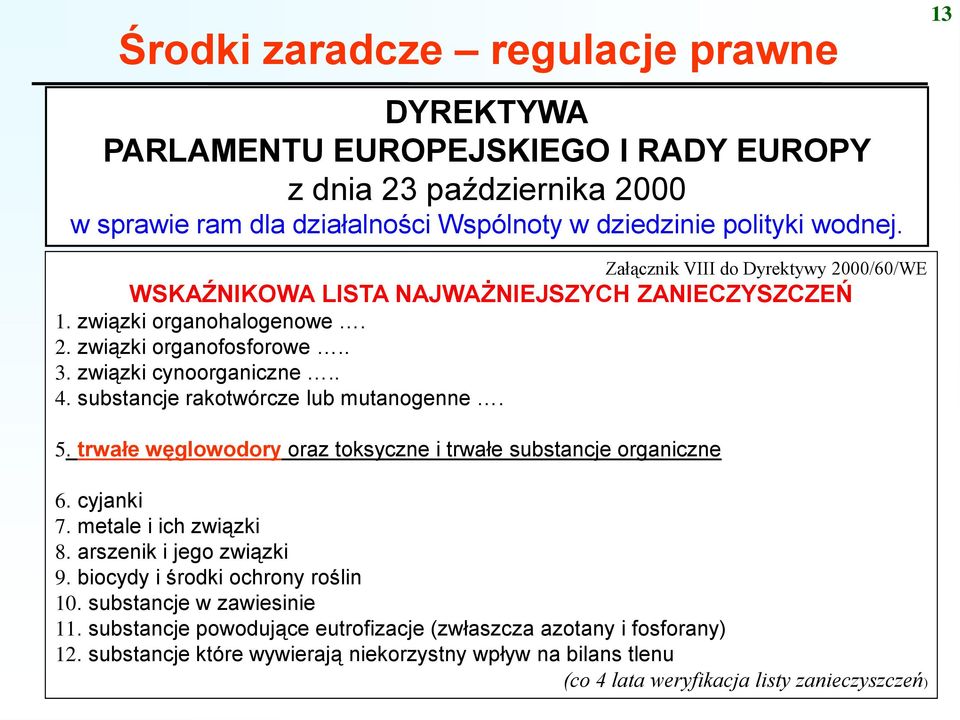 13

Środki zaradcze – regulacje prawne

DYREKTYWA
PARLAMENTU EUROPEJSKIEGO I RADY EUROPY
z dnia 23 października 2000
w sprawie ram dla działalności Wspólnoty w dziedzinie polityki wodnej.

Załącznik VIII do Dyrektywy 2000/60/WE

WSKAŹNIKOWA LISTA NAJWAŻNIEJSZYCH ZANIECZYSZCZEŃ

1. związki organohalogenowe ….
2. związki organofosforowe …..
3. związki cynoorganiczne …..
4. substancje rakotwórcze lub mutanogenne ….

5. trwałe węglowodory oraz toksyczne i trwałe substancje organiczne

6. cyjanki
7. metale i ich związki
8. arszenik i jego związki
9. biocydy i środki ochrony roślin
10. substancje w zawiesinie
11. substancje powodujące eutrofizacje (zwłaszcza azotany i fosforany)
12. substancje które wywierają niekorzystny wpływ na bilans tlenu

(co 4 lata weryfikacja listy zanieczyszczeń)